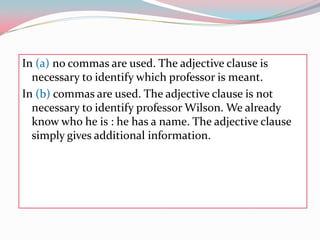 In (a) no commas are used. The adjective clause is necessary to identify which professor is meant.

In (b) commas are used. The adjective clause is not necessary to identify professor Wilson. We already know who he is : he has a name. The adjective clause simply gives additional information.